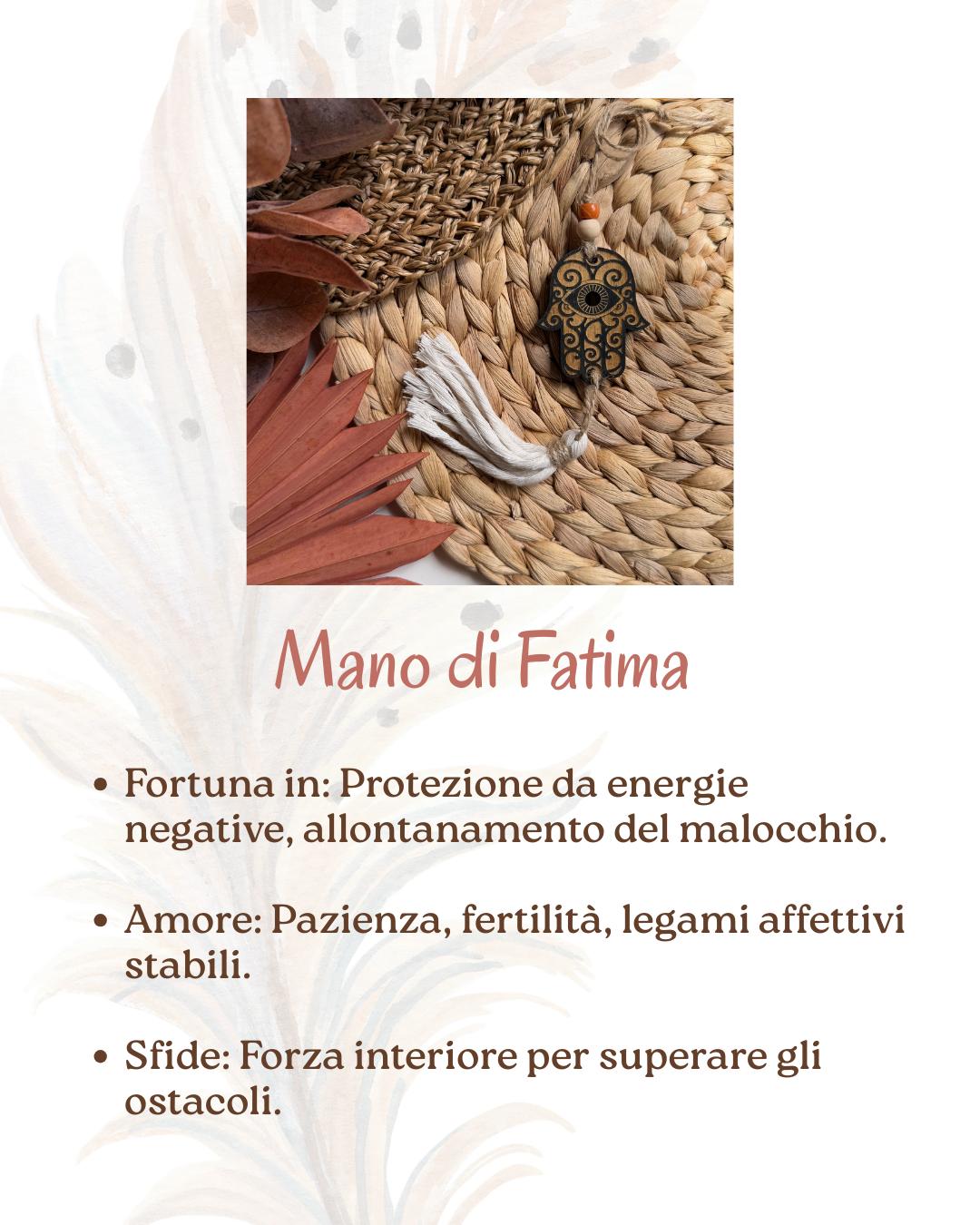 Mano di Fatima

• Fortuna in: Protezione da energie negative, allontanamento del malocchio.

• Amore: Pazienza, fertilità, legami affettivi stabili.

• Sfide: Forza interiore per superare gli ostacoli.